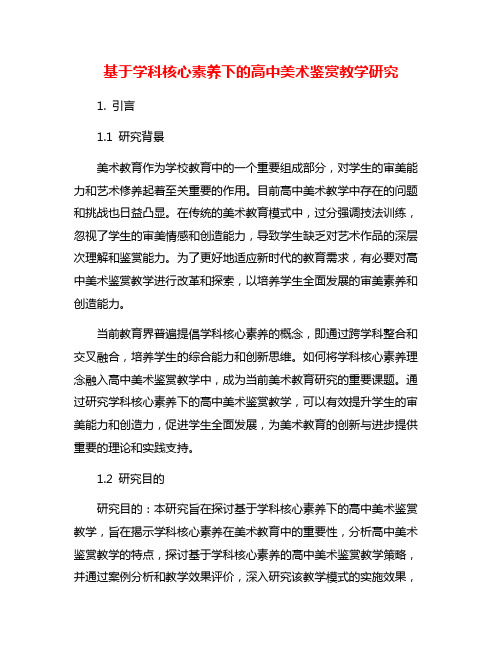 基于学科核心素养下的高中美术鉴赏教学研究

1. 引言

1.1 研究背景

美术教育作为学校教育中的一个重要组成部分，对学生的审美能力和艺术修养起着至关重要的作用。目前高中美术教学中存在的问题和挑战也日益凸显。在传统的美术教育模式中，过分强调技法训练，忽视了学生的审美情感和创造能力，导致学生缺乏对艺术作品的深层次理解和鉴赏能力。为了更好地适应新时代的教育需求，有必要对高中美术鉴赏教学进行改革和探索，以培养学生全面发展的审美素养和创造能力。

当前教育界普遍提倡学科核心素养的概念，即通过跨学科整合和交叉融合，培养学生的综合能力和创新思维。如何将学科核心素养理念融入高中美术鉴赏教学中，成为当前美术教育研究的重要课题。通过研究学科核心素养下的高中美术鉴赏教学，可以有效提升学生的审美能力和创造力，促进学生全面发展，为美术教育的创新与进步提供重要的理论和实践支持。

1.2 研究目的

研究目的：本研究旨在探讨基于学科核心素养下的高中美术鉴赏教学，旨在揭示学科核心素养在美术教育中的重要性，分析高中美术鉴赏教学的特点，探讨基于学科核心素养的高中美术鉴赏教学策略，并通过案例分析和教学效果评价，深入研究该教学模式的实施效果，